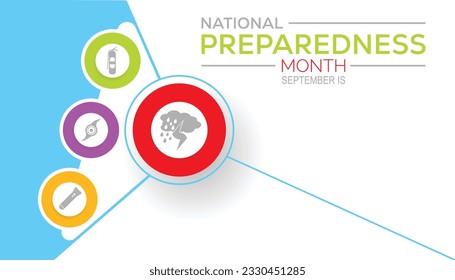 NATIONAL
PREPAREDNESS
MONTH
SEPTEMBER IS

shutterstock.com · 2330451285